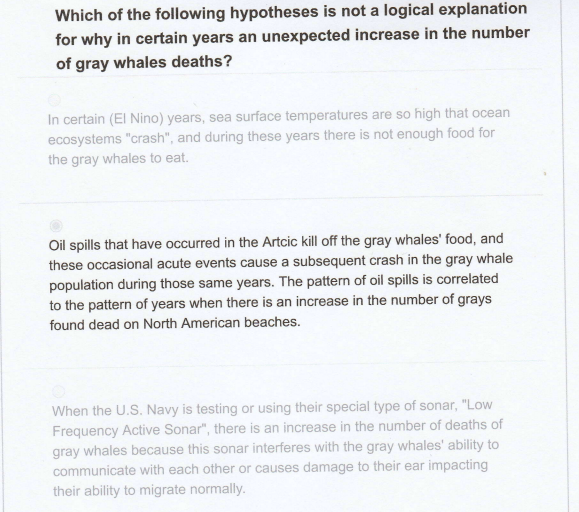 Which of the following hypotheses is not a logical explanation for why in certain years an unexpected increase in the number of gray whales deaths?

In certain (El Nino) years, sea surface temperatures are so high that ocean ecosystems "crash", and during these years there is not enough food for the gray whales to eat.

Oil spills that have occurred in the Artcic kill off the gray whales' food, and these occasional acute events cause a subsequent crash in the gray whale population during those same years. The pattern of oil spills is correlated to the pattern of years when there is an increase in the number of grays found dead on North American beaches.

When the U.S. Navy is testing or using their special type of sonar, "Low Frequency Active Sonar", there is an increase in the number of deaths of gray whales because this sonar interferes with the gray whales' ability to communicate with each other or causes damage to their ear impacting their ability to migrate normally.